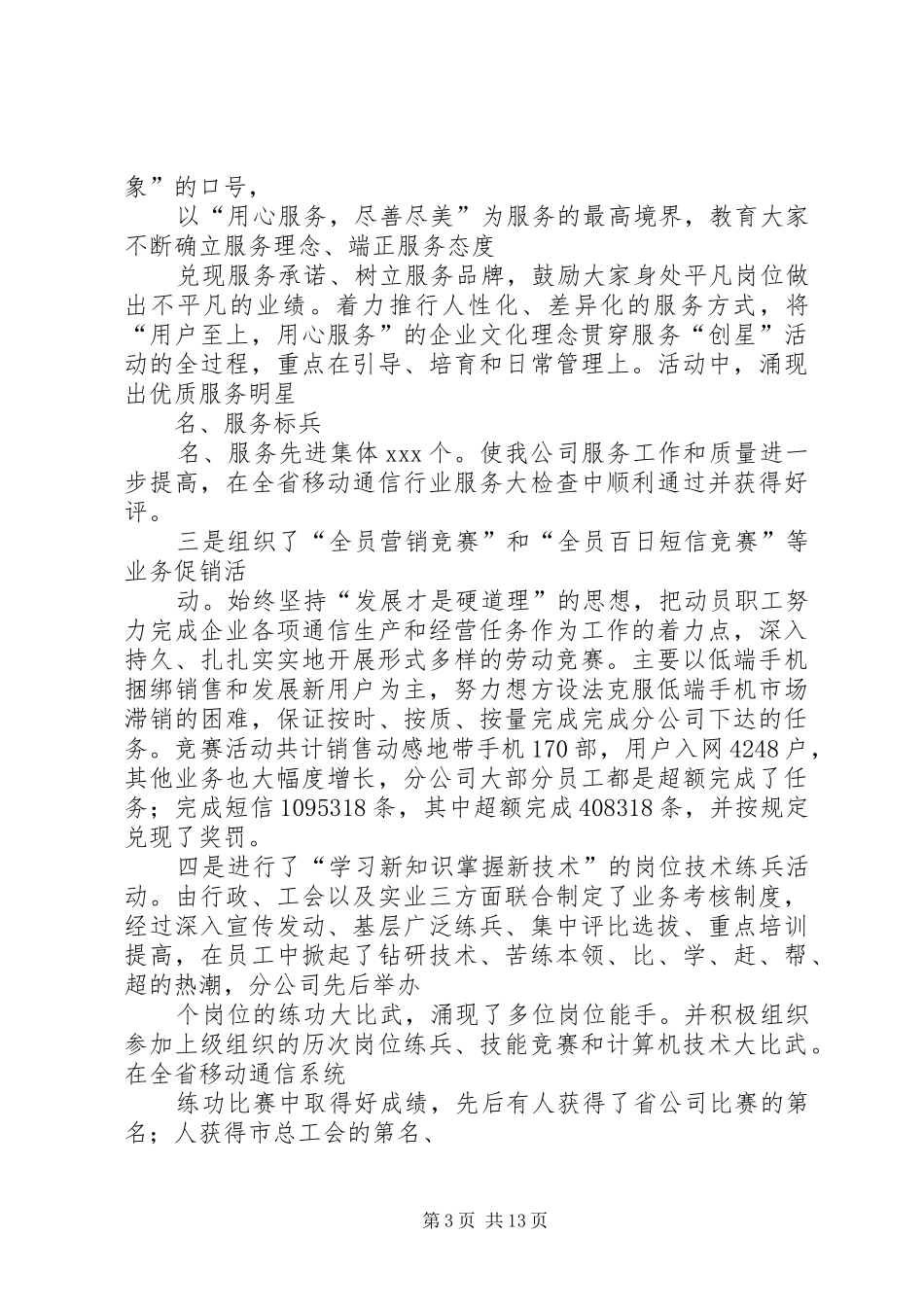 象”的口号，

以“用心服务，尽善尽美”为服务的最高境界，教育大家不断确立服务理念、端正服务态度

兑现服务承诺、树立服务品牌，鼓励大家身处平凡岗位做出不平凡的业绩。着力推行人性化、差异化的服务方式，将“用户至上，用心服务”的企业文化理念贯穿服务“创星”活动的全过程，重点在引导、培育和日常管理上。活动中，涌现出优质服务明星

名、服务标兵

名、服务先进集体 xxx 个。使我公司服务工作和质量进一步提高，在全省移动通信行业服务大检查中顺利通过并获得好评。

三是组织了“全员营销竞赛”和“全员百日短信竞赛”等业务促销活

动。始终坚持“发展才是硬道理”的思想，把动员职工努力完成企业各项通信生产和经营任务作为工作的着力点，深入持久、扎扎实实地开展形式多样的劳动竞赛。主要以低端手机捆绑销售和发展新用户为主，努力想方设法克服低端手机市场滞销的困难，保证按时、按质、按量完成完成分公司下达的任务。竞赛活动共计销售动感地带手机 170 部，用户入网 4248 户，其他业务也大幅度增长，分公司大部分员工都是超额完成了任务；完成短信 1095318 条，其中超额完成 408318 条，并按规定兑现了奖罚。

四是进行了“学习新知识掌握新技术”的岗位技术练兵活动。由行政、工会以及实业三方面联合制定了业务考核制度，经过深入宣传发动、基层广泛练兵、集中评比选拔、重点培训提高，在员工中掀起了钻研技术、苦练本领、比、学、赶、帮、超的热潮，分公司先后举办

个岗位的练功大比武，涌现了多位岗位能手。并积极组织参加上级组织的历次岗位练兵、技能竞赛和计算机技术大比武。在全省移动通信系统

练功比赛中取得好成绩，先后有人获得了省公司比赛的第名；人获得市总工会的第名、

第 3 页 共 13 页